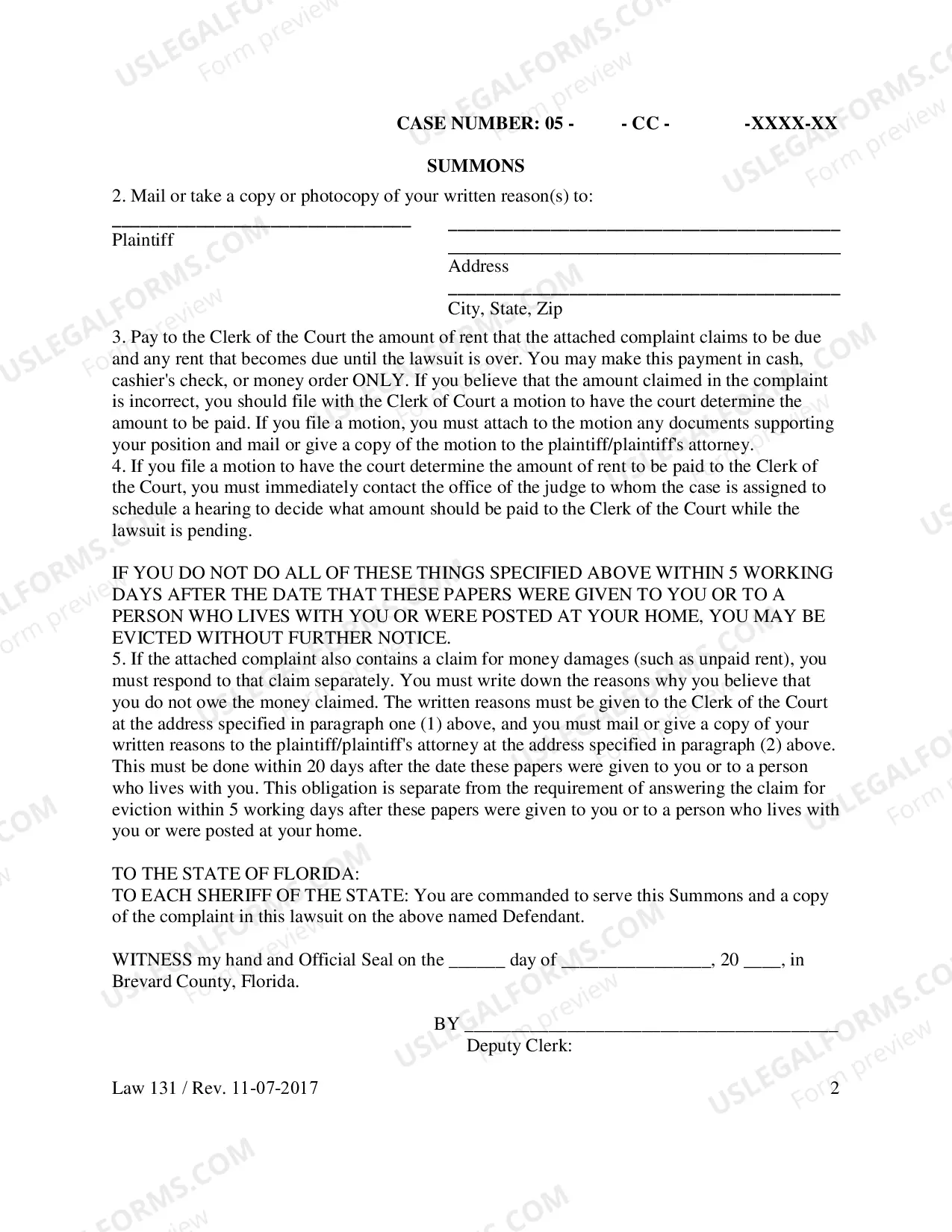 CASE NUMBER: 05 - - CC - -XXXX-XX

SUMMONS

2. Mail or take a copy or photocopy of your written reason(s) to:

____
Plaintiff

____
____
Address
____
City, State, Zip

3. Pay to the Clerk of the Court the amount of rent that the attached complaint claims to be due and any rent that becomes due until the lawsuit is over. You may make this payment in cash, cashier's check, or money order ONLY. If you believe that the amount claimed in the complaint is incorrect, you should file with the Clerk of Court a motion to have the court determine the amount to be paid. If you file a motion, you must attach to the motion any documents supporting your position and mail or give a copy of the motion to the plaintiff/plaintiff's attorney.
4. If you file a motion to have the court determine the amount of rent to be paid to the Clerk of the Court, you must immediately contact the office of the judge to whom the case is assigned to schedule a hearing to decide what amount should be paid to the Clerk of the Court while the lawsuit is pending.

IF YOU DO NOT DO ALL OF THESE THINGS SPECIFIED ABOVE WITHIN 5 WORKING DAYS AFTER THE DATE THAT THESE PAPERS WERE GIVEN TO YOU OR TO A PERSON WHO LIVES WITH YOU OR WERE POSTED AT YOUR HOME, YOU MAY BE EVICTED WITHOUT FURTHER NOTICE.
5. If the attached complaint also contains a claim for money damages (such as unpaid rent), you must respond to that claim separately. You must write down the reasons why you believe that you do not owe the money claimed. The written reasons must be given to the Clerk of the Court at the address specified in paragraph one (1) above, and you must mail or give a copy of your written reasons to the plaintiff/plaintiff's attorney at the address specified in paragraph (2) above. This must be done within 20 days after the date these papers were given to you or to a person who lives with you. This obligation is separate from the requirement of answering the claim for eviction within 5 working days after these papers were given to you or to a person who lives with you or were posted at your home.

TO THE STATE OF FLORIDA:
TO EACH SHERIFF OF THE STATE: You are commanded to serve this Summons and a copy of the complaint in this lawsuit on the above named Defendant.

WITNESS my hand and Official Seal on the ____ day of ____, 20 ____, in Brevard County, Florida.

BY ____
Deputy Clerk:

Law 131 / Rev. 11-07-2017
2

USLEGALFORMS.COM
Form preview